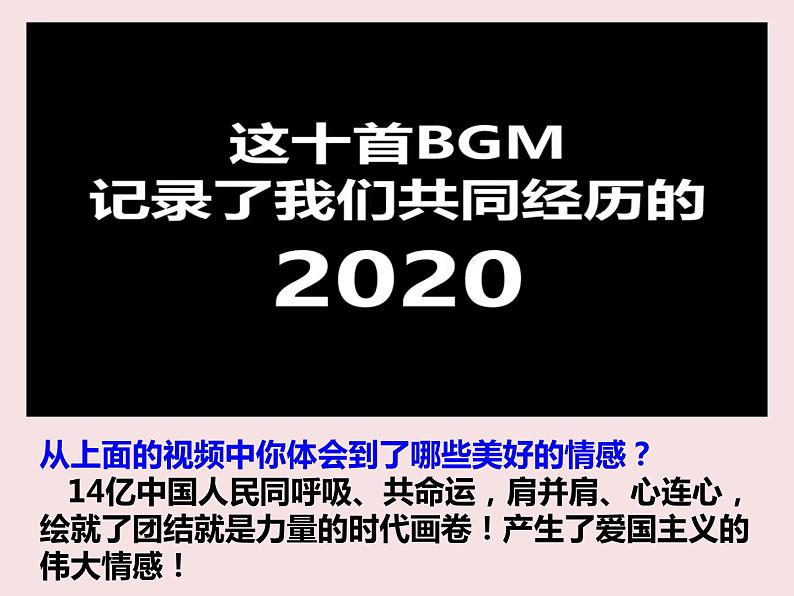 这十首BGM
记录了我们共同经历的
2020

从上面的视频中你体会到了哪些美好的情感？
14亿中国人民同呼吸、共命运，肩并肩、心连心，绘就了团结就是力量的时代画卷！产生了爱国主义的伟大情感！